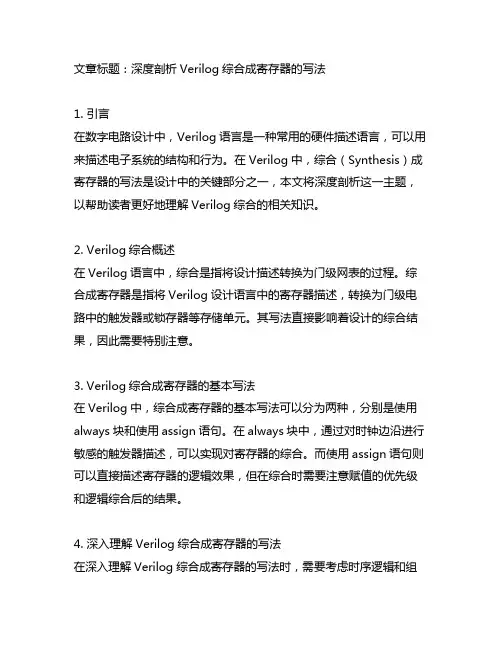 文章标题：深度剖析 Verilog 综合成寄存器的写法

1. 引言
在数字电路设计中，Verilog 语言是一种常用的硬件描述语言，可以用来描述电子系统的结构和行为。在 Verilog 中，综合（Synthesis）成寄存器的写法是设计中的关键部分之一，本文将深度剖析这一主题，以帮助读者更好地理解 Verilog 综合的相关知识。

2. Verilog 综合概述
在 Verilog 语言中，综合是指将设计描述转换为门级网表的过程。综合成寄存器是指将 Verilog 设计语言中的寄存器描述，转换为门级电路中的触发器或锁存器等存储单元。其写法直接影响着设计的综合结果，因此需要特别注意。

3. Verilog 综合成寄存器的基本写法
在 Verilog 中，综合成寄存器的基本写法可以分为两种，分别是使用 always 块和使用 assign 语句。在 always 块中，通过对时钟边沿进行敏感的触发器描述，可以实现对寄存器的综合。而使用 assign 语句则可以直接描述寄存器的逻辑效果，但在综合时需要注意赋值的优先级和逻辑综合后的结果。

4. 深入理解 Verilog 综合成寄存器的写法
在深入理解 Verilog 综合成寄存器的写法时，需要考虑时序逻辑和组